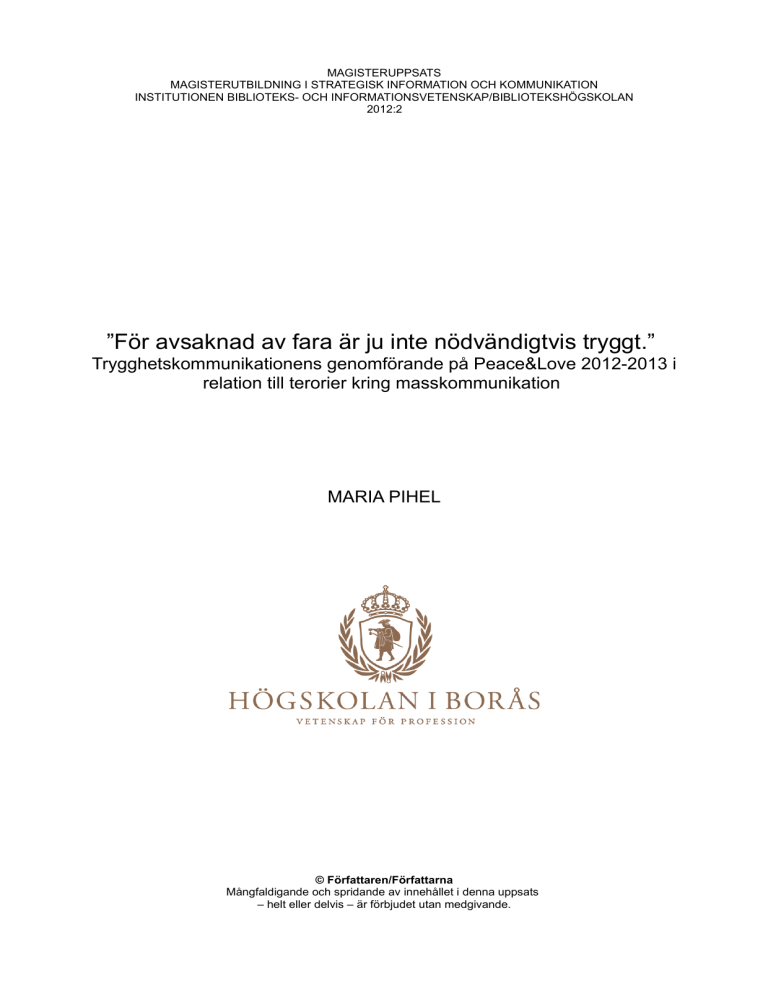 MAGISTERUPPSATS
MAGISTERUTBILDNING I STRATEGISK INFORMATION OCH KOMMUNIKATION
INSTITUTIONEN BIBLIOTEKS- OCH INFORMATIONSVETENSKAP/BIBLIOTEKSHÖGSKOLAN
2012:2

”För avsaknad av fara är ju inte nödvändigtvis tryggt.”
Trygghetskommunikationens genomförande på Peace&Love 2012-2013 i relation till terorier kring masskommunikation

MARIA PIHEL

HÖGSKOLAN I BORÅS
VETENSKAP FÖR PROFESSION

© Författaren/Författarna
Mångfaldigande och spridande av innehållet i denna uppsats – helt eller delvis – är förbjudet utan medgivande.